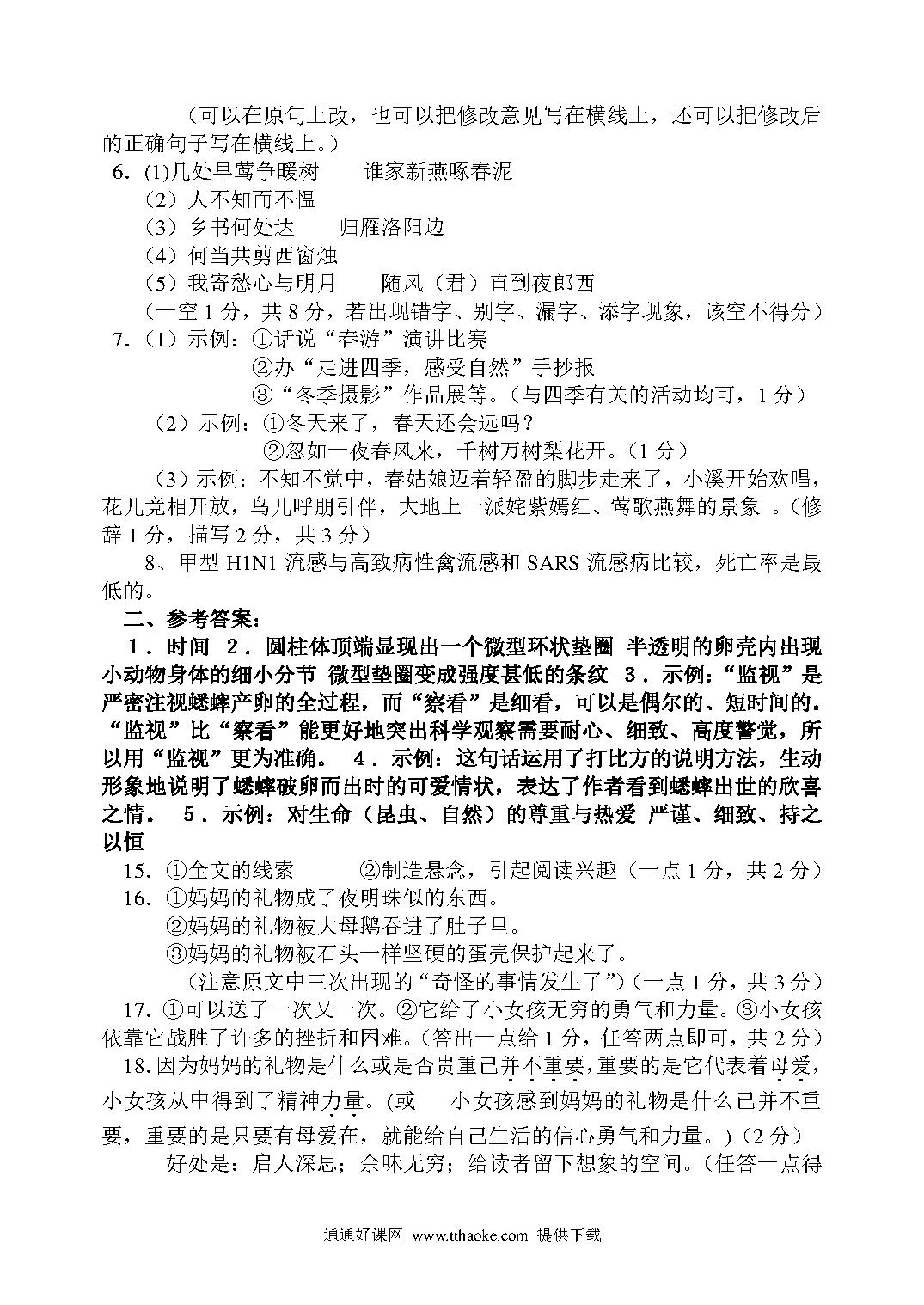 （可以在原句上改，也可以把修改意见写在横线上，还可以把修改后的正确句子写在横线上。）

6. (1)几处早莺争暖树　　谁家新燕啄春泥

（2）人不知而不愠

（3）乡书何处达　　归雁洛阳边

（4）何当共剪西窗烛

（5）我寄愁心与明月　　随风（君）直到夜郎西

（一空 1 分，共 8 分，若出现错字、别字、漏字、添字现象，该空不得分）

7.（1）示例：①话说“春游”演讲比赛

②办“走进四季，感受自然”手抄报

③“冬季摄影”作品展等。（与四季有关的活动均可，1 分）

（2）示例：①冬天来了，春天还会远吗？

②忽如一夜春风来，千树万树梨花开。（1 分）

（3）示例：不知不觉中，春姑娘迈着轻盈的脚步走来了，小溪开始欢唱，花儿竞相开放，鸟儿呼朋引伴，大地上一派姹紫嫣红、莺歌燕舞的景象 。（修辞 1 分，描写 2 分，共 3 分）

8、甲型 H1N1 流感与高致病性禽流感和 SARS 流感病比较，死亡率是最低的。

二、参考答案：

1．时间　2．圆柱体顶端显现出一个微型环状垫圈　半透明的卵壳内出现小动物身体的细小分节　微型垫圈变成强度甚低的条纹　3．示例：“监视”是严密注视蟋蟀产卵的全过程，而“察看”是细看，可以是偶尔的、短时间的。“监视”比“察看”能更好地突出科学观察需要耐心、细致、高度警觉，所以用“监视”更为准确。　4．示例：这句话运用了打比方的说明方法，生动形象地说明了蟋蟀破卵而出时的可爱情状，表达了作者看到蟋蟀出世的欣喜之情。　5．示例：对生命（昆虫、自然）的尊重与热爱　严谨、细致、持之以恒

15. ①全文的线索　　　②制造悬念，引起阅读兴趣（一点 1 分，共 2 分）

16. ①妈妈的礼物成了夜明珠似的东西。

②妈妈的礼物被大母鹅吞进了肚子里。

③妈妈的礼物被石头一样坚硬的蛋壳保护起来了。

（注意原文中三次出现的“奇怪的事情发生了”）（一点 1 分，共 3 分）

17. ①可以送了一次又一次。②它给了小女孩无穷的勇气和力量。③小女孩依靠它战胜了许多的挫折和困难。（答出一点给 1 分，任答两点即可，共 2 分）

18. 因为妈妈的礼物是什么或是否贵重已并不重要，重要的是它代表着母爱，小女孩从中得到了精神力量。(或　　小女孩感到妈妈的礼物是什么已并不重要，重要的是只要有母爱在，就能给自己生活的信心勇气和力量。)（2 分）

好处是：启人深思；余味无穷；给读者留下想象的空间。（任答一点得

通通好课网　www.tthaoke.com　提供下载